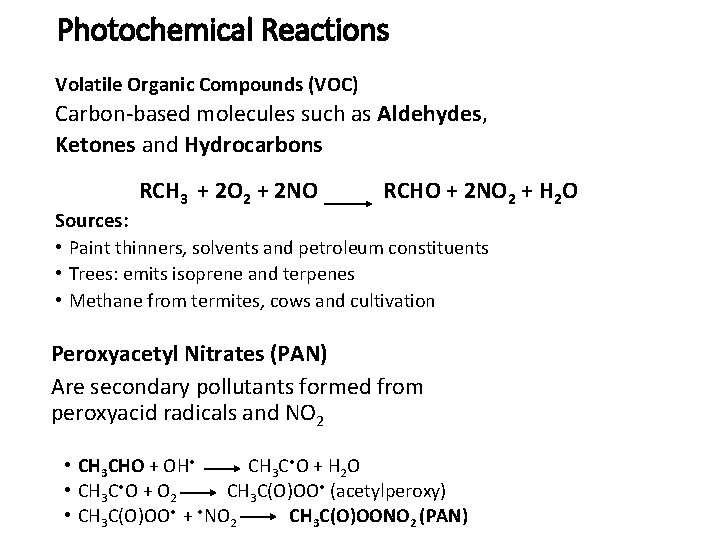 Photochemical Reactions

Volatile Organic Compounds (VOC)
Carbon-based molecules such as Aldehydes, Ketones and Hydrocarbons

$RCH_3 + 2O_2 + 2NO \longrightarrow RCHO + 2NO_2 + H_2O$

Sources:
• Paint thinners, solvents and petroleum constituents
• Trees: emits isoprene and terpenes
• Methane from termites, cows and cultivation

Peroxyacetyl Nitrates (PAN)
Are secondary pollutants formed from peroxyacid radicals and $NO_2$

• $CH_3CHO + OH^{\bullet} \longrightarrow CH_3C^{\bullet}O + H_2O$
• $CH_3C^{\bullet}O + O_2 \longrightarrow CH_3C(O)OO^{\bullet}$ (acetylperoxy)
• $CH_3C(O)OO^{\bullet} + {}^{\bullet}NO_2 \longrightarrow CH_3C(O)OONO_2$ (PAN)